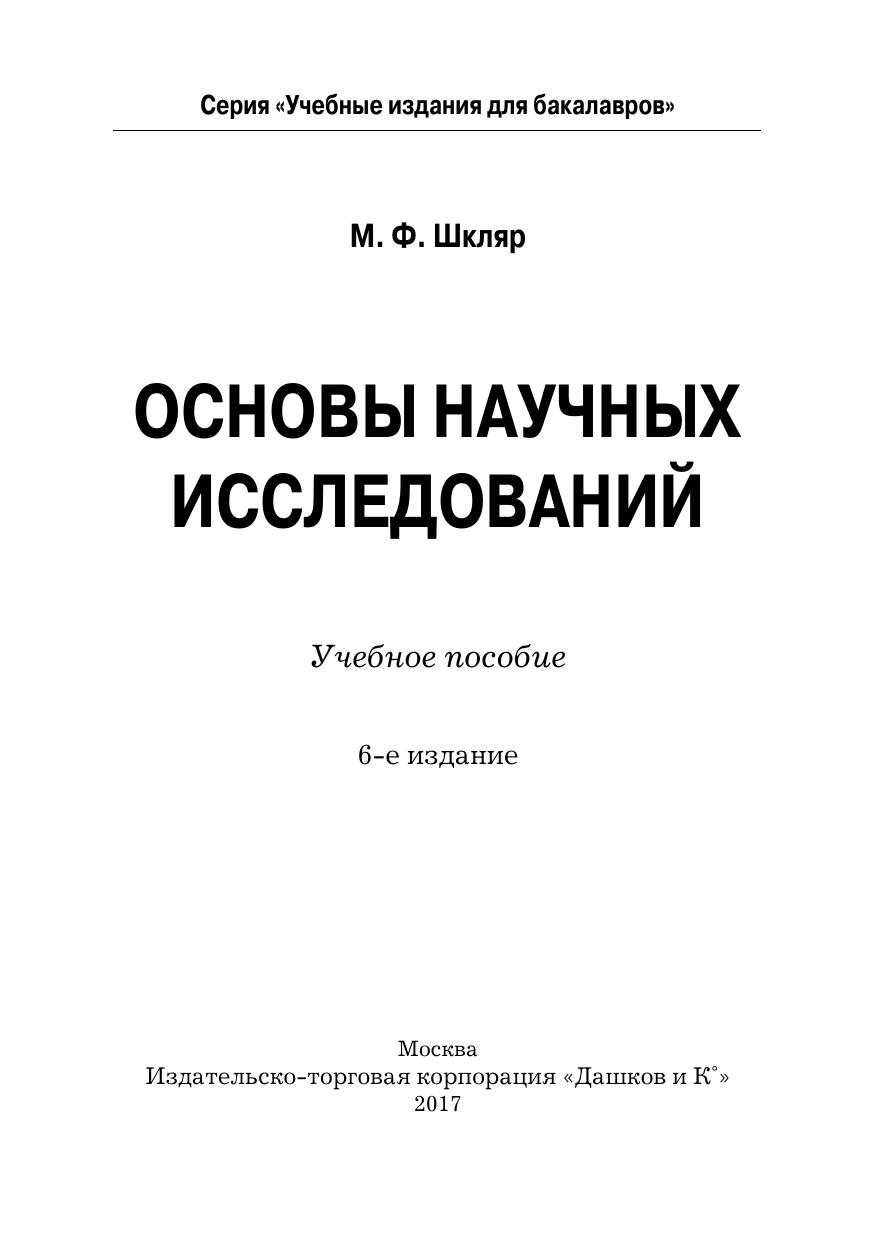 Серия «Учебные издания для бакалавров»

М. Ф. Шкляр

ОСНОВЫ НАУЧНЫХ ИССЛЕДОВАНИЙ

Учебное пособие

6-е издание

Москва
Издательско-торговая корпорация «Дашков и К°»
2017